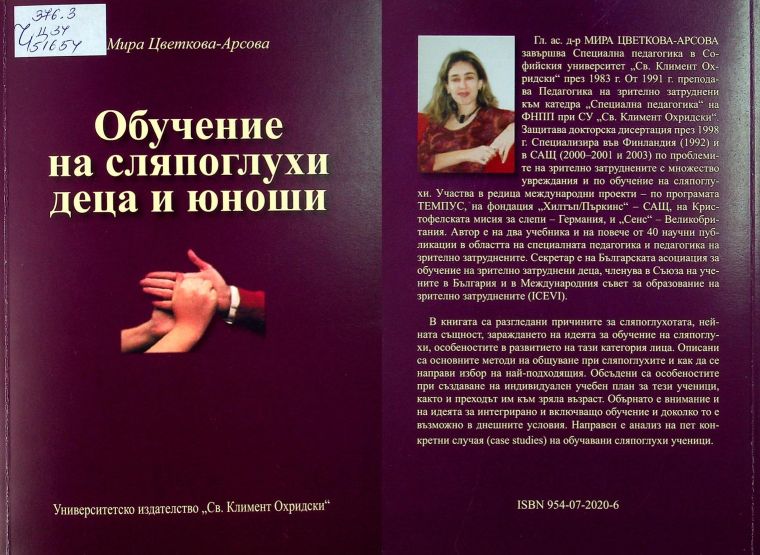 376.3
Ц34
51654

Мира Цветкова-Арсова

Обучение на сляпоглухи деца и юноши

Университетско издателство „Св. Климент Охридски“

Гл. ас. д-р МИРА ЦВЕТКОВА-АРСОВА завършва Специална педагогика в Софийския университет „Св. Климент Охридски“ през 1983 г. От 1991 г. преподава Педагогика на зрително затруднени към катедра „Специална педагогика“ на ФНПП при СУ „Св. Климент Охридски“. Защитава докторска дисертация през 1998 г. Специализира във Финландия (1992) и в САЩ (2000–2001 и 2003) по проблемите на зрително затруднените с множество увреждания и по обучение на сляпоглухи. Участва в редица международни проекти – по програмата ТЕМПУС, на фондация „Хилтъп/Пъркинс“ – САЩ, на Кристофелската мисия за слепи – Германия, и „Сенс“ – Великобритания. Автор е на два учебника и на повече от 40 научни публикации в областта на специалната педагогика и педагогика на зрително затруднените. Секретар е на Българската асоциация за обучение на зрително затруднени деца, членува в Съюза на учените в България и в Международния съвет за образование на зрително затруднените (ICEVI).

В книгата са разгледани причините за сляпоглухотата, нейната същност, зараждането на идеята за обучение на сляпоглухи, особеностите в развитието на тази категория лица. Описани са основните методи на общуване при сляпоглухите и как да се направи избор на най-подходящия. Обсъдени са особеностите при създаване на индивидуален учебен план за тези ученици, както и преходът им към зряла възраст. Обърнато е внимание и на идеята за интегрирано и включващо обучение и доколко то е възможно в днешните условия. Направен е анализ на пет конкретни случая (case studies) на обучавани сляпоглухи ученици.

ISBN 954-07-2020-6